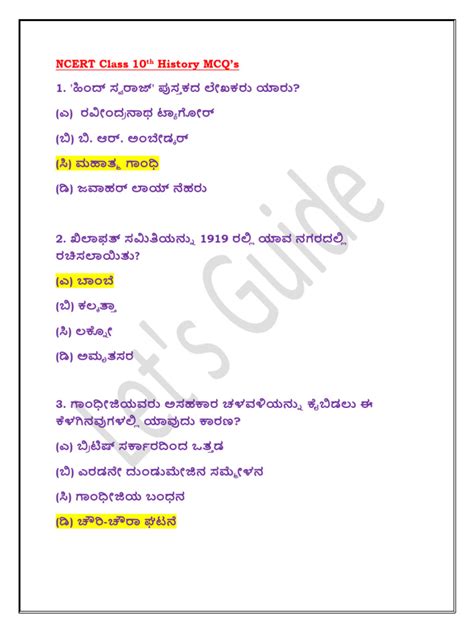 NCERT Class 10$^{th}$ History MCQ's

1. 'ಹಿಂದ್ ಸ್ವರಾಜ್' ಪುಸ್ತಕದ ಲೇಖಕರು ಯಾರು?

(ಎ) ರವೀಂದ್ರನಾಥ ಟ್ಯಾಗೋರ್

(ಬಿ) ಬಿ. ಆರ್. ಅಂಬೇಡ್ಕರ್

(ಸಿ) ಮಹಾತ್ಮ ಗಾಂಧಿ

(ಡಿ) ಜವಾಹರ್ ಲಾಯ್ ನೆಹರು

2. ಖಿಲಾಫತ್ ಸಮಿತಿಯನ್ನು 1919 ರಲ್ಲಿ ಯಾವ ನಗರದಲ್ಲಿ ರಚಿಸಲಾಯಿತು?

(ಎ) ಬಾಂಬೆ

(ಬಿ) ಕಲ್ಕತ್ತಾ

(ಸಿ) ಲಕ್ನೋ

(ಡಿ) ಅಮೃತಸರ

3. ಗಾಂಧೀಜಿಯವರು ಅಸಹಕಾರ ಚಳವಳಿಯನ್ನು ಕೈಬಿಡಲು ಈ ಕೆಳಗಿನವುಗಳಲ್ಲಿ ಯಾವುದು ಕಾರಣ?

(ಎ) ಬ್ರಿಟಿಷ್ ಸರ್ಕಾರದಿಂದ ಒತ್ತಡ

(ಬಿ) ಎರಡನೇ ದುಂಡುಮೇಜಿನ ಸಮ್ಮೇಳನ

(ಸಿ) ಗಾಂಧೀಜಿಯ ಬಂಧನ

(ಡಿ) ಚೌರಿ-ಚೌರಾ ಘಟನೆ

Let's Guide